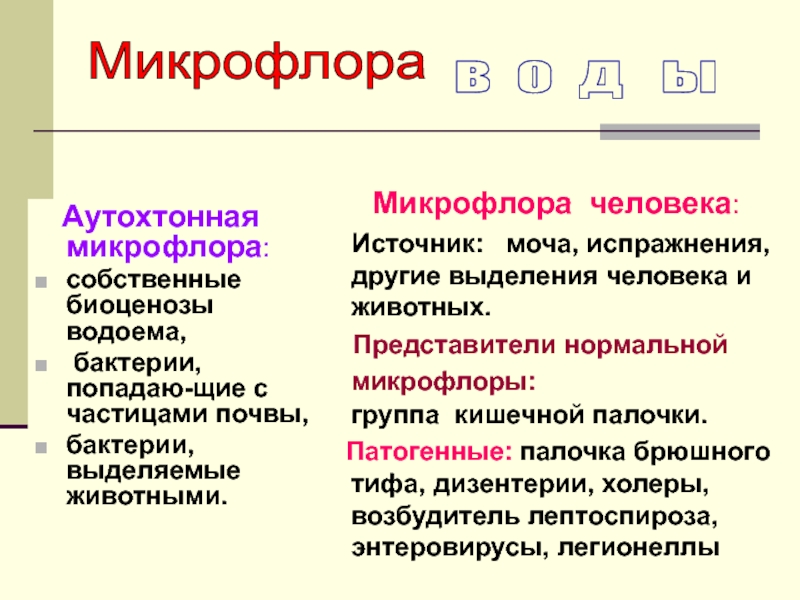 Микрофлора в о д ы

Аутохтонная микрофлора:

• собственные биоценозы водоема,
• бактерии, попадаю-щие с частицами почвы,
• бактерии, выделяемые животными.

Микрофлора человека:

Источник: моча, испражнения, другие выделения человека и животных.

Представители нормальной микрофлоры: группа кишечной палочки.

Патогенные: палочка брюшного тифа, дизентерии, холеры, возбудитель лептоспироза, энтеровирусы, легионеллы